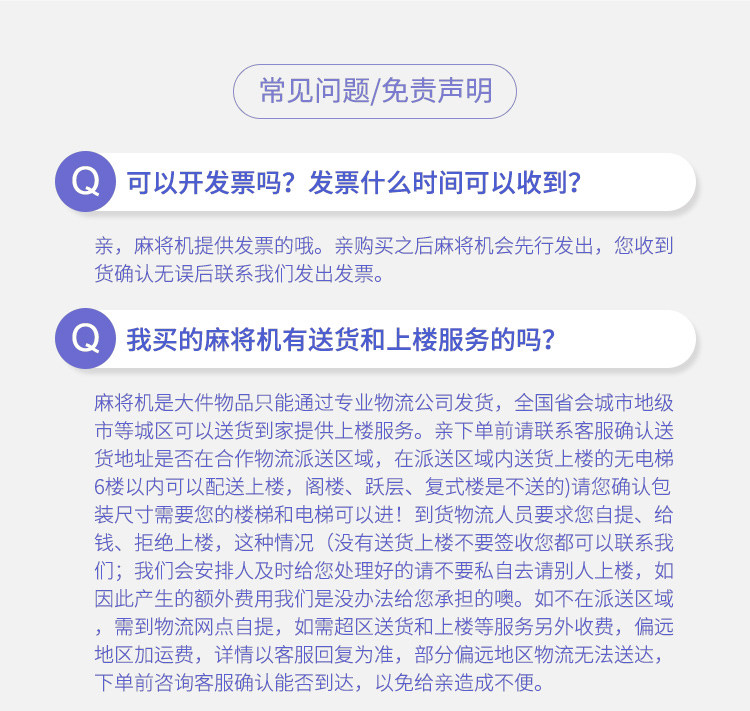 常见问题/免责声明

Q 可以开发票吗？发票什么时间可以收到？

亲，麻将机提供发票的哦。亲购买之后麻将机会先行发出，您收到货确认无误后联系我们发出发票。

Q 我买的麻将机有送货和上楼服务的吗？

麻将机是大件物品只能通过专业物流公司发货，全国省会城市地级市等城区可以送货到家提供上楼服务。亲下单前请联系客服确认送货地址是否在合作物流派送区域，在派送区域内送货上楼的无电梯6楼以内可以配送上楼，阁楼、跃层、复式楼是不送的)请您确认包装尺寸需要您的楼梯和电梯可以进！到货物流人员要求您自提、给钱、拒绝上楼，这种情况（没有送货上楼不要签收您都可以联系我们；我们会安排人及时给您处理好的请不要私自去请别人上楼，如因此产生的额外费用我们是没办法给您承担的噢。如不在派送区域，需到物流网点自提，如需超区送货和上楼等服务另外收费，偏远地区加运费，详情以客服回复为准，部分偏远地区物流无法送达，下单前咨询客服确认能否到达，以免给亲造成不便。